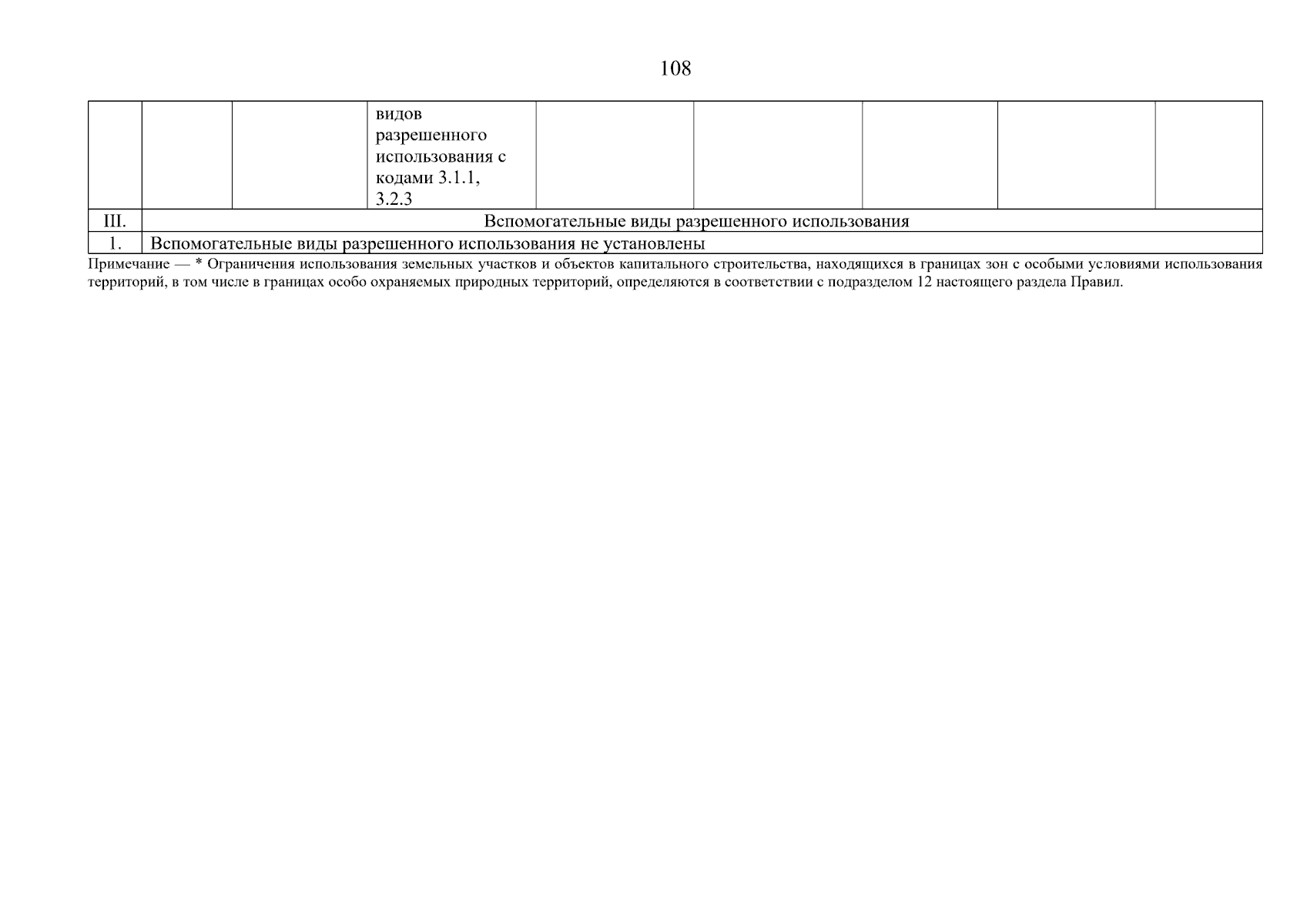 108

|  |  |  | видов разрешенного использования с кодами 3.1.1, 3.2.3 |  |  |  |  |  |
|---|---|---|---|---|---|---|---|---|
| III. | Вспомогательные виды разрешенного использования |  |  |  |  |  |  |  |
| 1. | Вспомогательные виды разрешенного использования не установлены |  |  |  |  |  |  |  |

Примечание — * Ограничения использования земельных участков и объектов капитального строительства, находящихся в границах зон с особыми условиями использования территорий, в том числе в границах особо охраняемых природных территорий, определяются в соответствии с подразделом 12 настоящего раздела Правил.